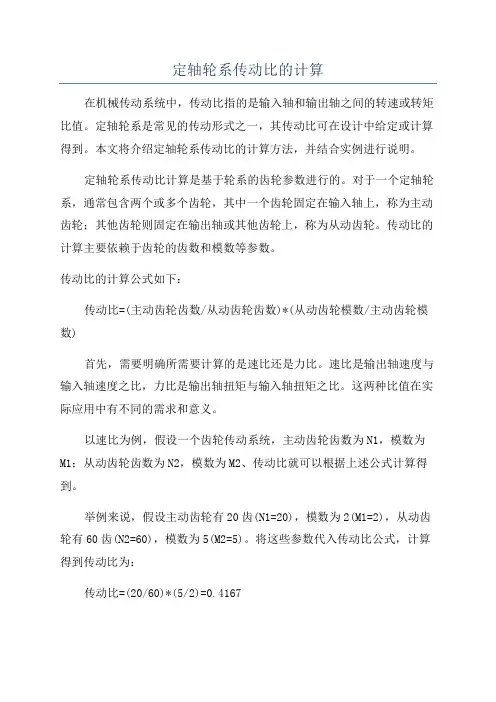 定轴轮系传动比的计算

在机械传动系统中，传动比指的是输入轴和输出轴之间的转速或转矩比值。定轴轮系是常见的传动形式之一，其传动比可在设计中给定或计算得到。本文将介绍定轴轮系传动比的计算方法，并结合实例进行说明。

定轴轮系传动比计算是基于轮系的齿轮参数进行的。对于一个定轴轮系，通常包含两个或多个齿轮，其中一个齿轮固定在输入轴上，称为主动齿轮；其他齿轮则固定在输出轴或其他齿轮上，称为从动齿轮。传动比的计算主要依赖于齿轮的齿数和模数等参数。

传动比的计算公式如下：

传动比=(主动齿轮齿数/从动齿轮齿数)*(从动齿轮模数/主动齿轮模数)

首先，需要明确所需要计算的是速比还是力比。速比是输出轴速度与输入轴速度之比，力比是输出轴扭矩与输入轴扭矩之比。这两种比值在实际应用中有不同的需求和意义。

以速比为例，假设一个齿轮传动系统，主动齿轮齿数为N1，模数为M1；从动齿轮齿数为N2，模数为M2、传动比就可以根据上述公式计算得到。

举例来说，假设主动齿轮有20齿(N1=20)，模数为2(M1=2)，从动齿轮有60齿(N2=60)，模数为5(M2=5)。将这些参数代入传动比公式，计算得到传动比为：

传动比=(20/60)*(5/2)=0.4167